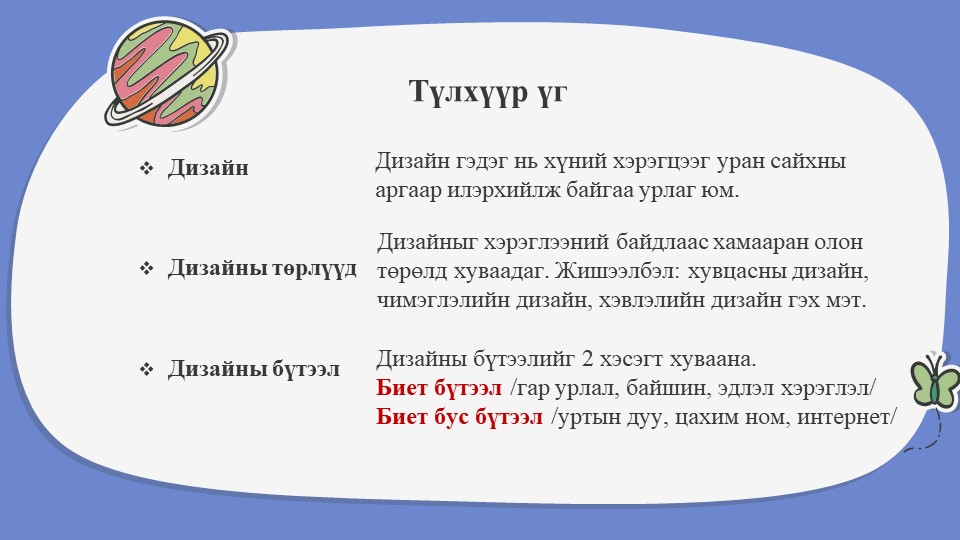 Түлхүүр үг

❖ Дизайн

Дизайн гэдэг нь хүний хэрэгцээг уран сайхны аргаар илэрхийлж байгаа урлаг юм.

❖ Дизайны төрлүүд

Дизайныг хэрэглээний байдлаас хамааран олон төрөлд хуваадаг. Жишээлбэл: хувцасны дизайн, чимэглэлийн дизайн, хэвлэлийн дизайн гэх мэт.

❖ Дизайны бүтээл

Дизайны бүтээлийг 2 хэсэгт хуваана.
Биет бүтээл /гар урлал, байшин, эдлэл хэрэглэл/
Биет бус бүтээл /уртын дуу, цахим ном, интернет/